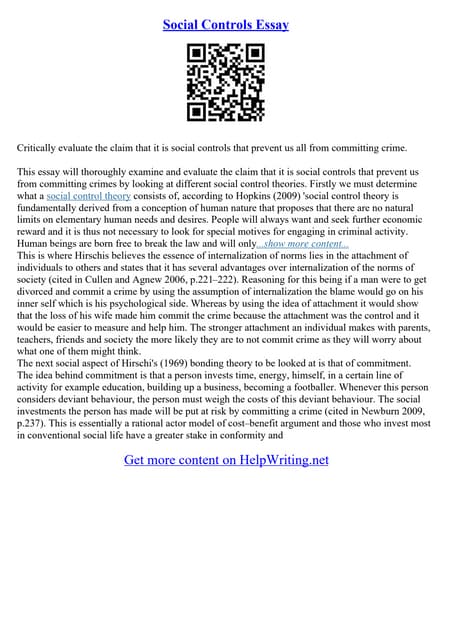 Social Controls Essay

Critically evaluate the claim that it is social controls that prevent us all from committing crime.

This essay will thoroughly examine and evaluate the claim that it is social controls that prevent us from committing crimes by looking at different social control theories. Firstly we must determine what a social control theory consists of, according to Hopkins (2009) 'social control theory is fundamentally derived from a conception of human nature that proposes that there are no natural limits on elementary human needs and desires. People will always want and seek further economic reward and it is thus not necessary to look for special motives for engaging in criminal activity. Human beings are born free to break the law and will only...show more content...
This is where Hirschis believes the essence of internalization of norms lies in the attachment of individuals to others and states that it has several advantages over internalization of the norms of society (cited in Cullen and Agnew 2006, p.221–222). Reasoning for this being if a man were to get divorced and commit a crime by using the assumption of internalization the blame would go on his inner self which is his psychological side. Whereas by using the idea of attachment it would show that the loss of his wife made him commit the crime because the attachment was the control and it would be easier to measure and help him. The stronger attachment an individual makes with parents, teachers, friends and society the more likely they are to not commit crime as they will worry about what one of them might think.
The next social aspect of Hirschi's (1969) bonding theory to be looked at is that of commitment. The idea behind commitment is that a person invests time, energy, himself, in a certain line of activity for example education, building up a business, becoming a footballer. Whenever this person considers deviant behaviour, the person must weigh the costs of this deviant behaviour. The social investments the person has made will be put at risk by committing a crime (cited in Newburn 2009, p.237). This is essentially a rational actor model of cost–benefit argument and those who invest most in conventional social life have a greater stake in conformity and

Get more content on HelpWriting.net